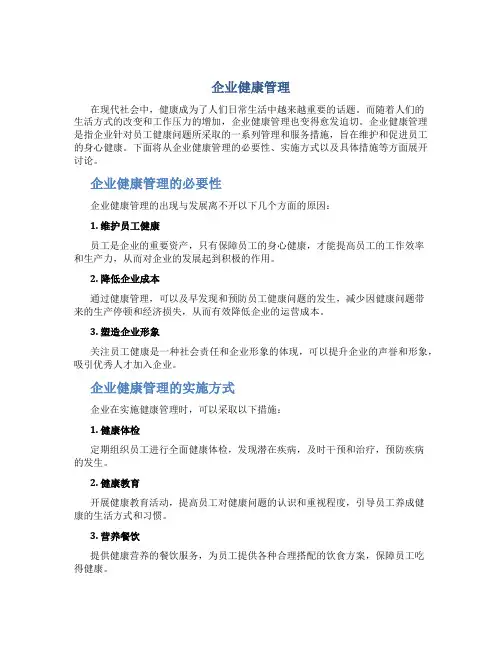 企业健康管理

在现代社会中，健康成为了人们日常生活中越来越重要的话题。而随着人们的生活方式的改变和工作压力的增加，企业健康管理也变得愈发迫切。企业健康管理是指企业针对员工健康问题所采取的一系列管理和服务措施，旨在维护和促进员工的身心健康。下面将从企业健康管理的必要性、实施方式以及具体措施等方面展开讨论。

企业健康管理的必要性

企业健康管理的出现与发展离不开以下几个方面的原因：

1. 维护员工健康

员工是企业的重要资产，只有保障员工的身心健康，才能提高员工的工作效率和生产力，从而对企业的发展起到积极的作用。

2. 降低企业成本

通过健康管理，可以及早发现和预防员工健康问题的发生，减少因健康问题带来的生产停顿和经济损失，从而有效降低企业的运营成本。

3. 塑造企业形象

关注员工健康是一种社会责任和企业形象的体现，可以提升企业的声誉和形象，吸引优秀人才加入企业。

企业健康管理的实施方式

企业在实施健康管理时，可以采取以下措施：

1. 健康体检

定期组织员工进行全面健康体检，发现潜在疾病，及时干预和治疗，预防疾病的发生。

2. 健康教育

开展健康教育活动，提高员工对健康问题的认识和重视程度，引导员工养成健康的生活方式和习惯。

3. 营养餐饮

提供健康营养的餐饮服务，为员工提供各种合理搭配的饮食方案，保障员工吃得健康。